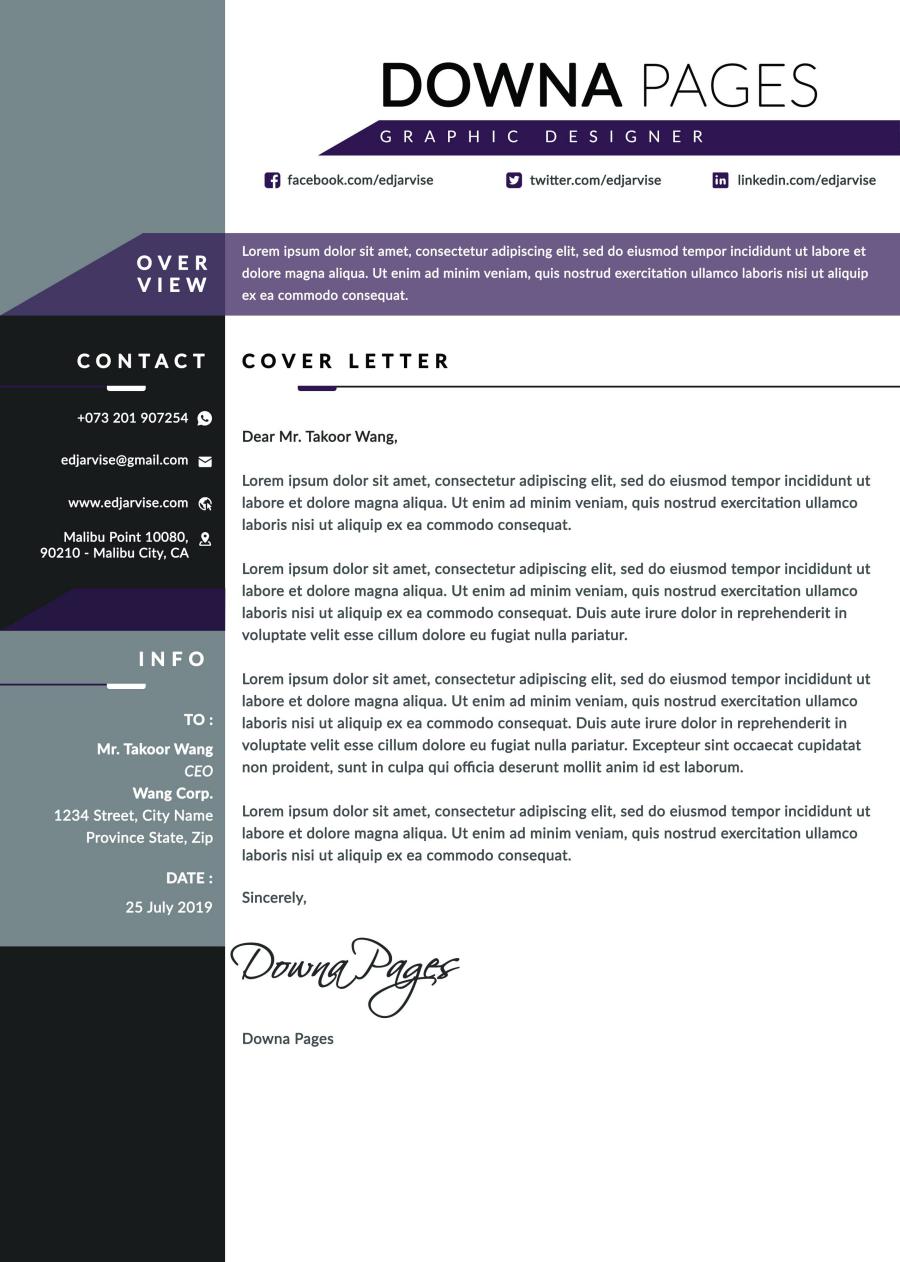 DOWNA PAGES
GRAPHIC DESIGNER

facebook.com/edjarvise twitter.com/edjarvise linkedin.com/edjarvise

OVER VIEW

Lorem ipsum dolor sit amet, consectetur adipiscing elit, sed do eiusmod tempor incididunt ut labore et dolore magna aliqua. Ut enim ad minim veniam, quis nostrud exercitation ullamco laboris nisi ut aliquip ex ea commodo consequat.

CONTACT

+073 201 907254

edjarvise@gmail.com

www.edjarvise.com

Malibu Point 10080, 90210 - Malibu City, CA

INFO

TO :
Mr. Takoor Wang
CEO
Wang Corp.
1234 Street, City Name
Province State, Zip

DATE :
25 July 2019

COVER LETTER

Dear Mr. Takoor Wang,

Lorem ipsum dolor sit amet, consectetur adipiscing elit, sed do eiusmod tempor incididunt ut labore et dolore magna aliqua. Ut enim ad minim veniam, quis nostrud exercitation ullamco laboris nisi ut aliquip ex ea commodo consequat.

Lorem ipsum dolor sit amet, consectetur adipiscing elit, sed do eiusmod tempor incididunt ut labore et dolore magna aliqua. Ut enim ad minim veniam, quis nostrud exercitation ullamco laboris nisi ut aliquip ex ea commodo consequat. Duis aute irure dolor in reprehenderit in voluptate velit esse cillum dolore eu fugiat nulla pariatur.

Lorem ipsum dolor sit amet, consectetur adipiscing elit, sed do eiusmod tempor incididunt ut labore et dolore magna aliqua. Ut enim ad minim veniam, quis nostrud exercitation ullamco laboris nisi ut aliquip ex ea commodo consequat. Duis aute irure dolor in reprehenderit in voluptate velit esse cillum dolore eu fugiat nulla pariatur. Excepteur sint occaecat cupidatat non proident, sunt in culpa qui officia deserunt mollit anim id est laborum.

Lorem ipsum dolor sit amet, consectetur adipiscing elit, sed do eiusmod tempor incididunt ut labore et dolore magna aliqua. Ut enim ad minim veniam, quis nostrud exercitation ullamco laboris nisi ut aliquip ex ea commodo consequat.

Sincerely,

Downa Pages

Downa Pages